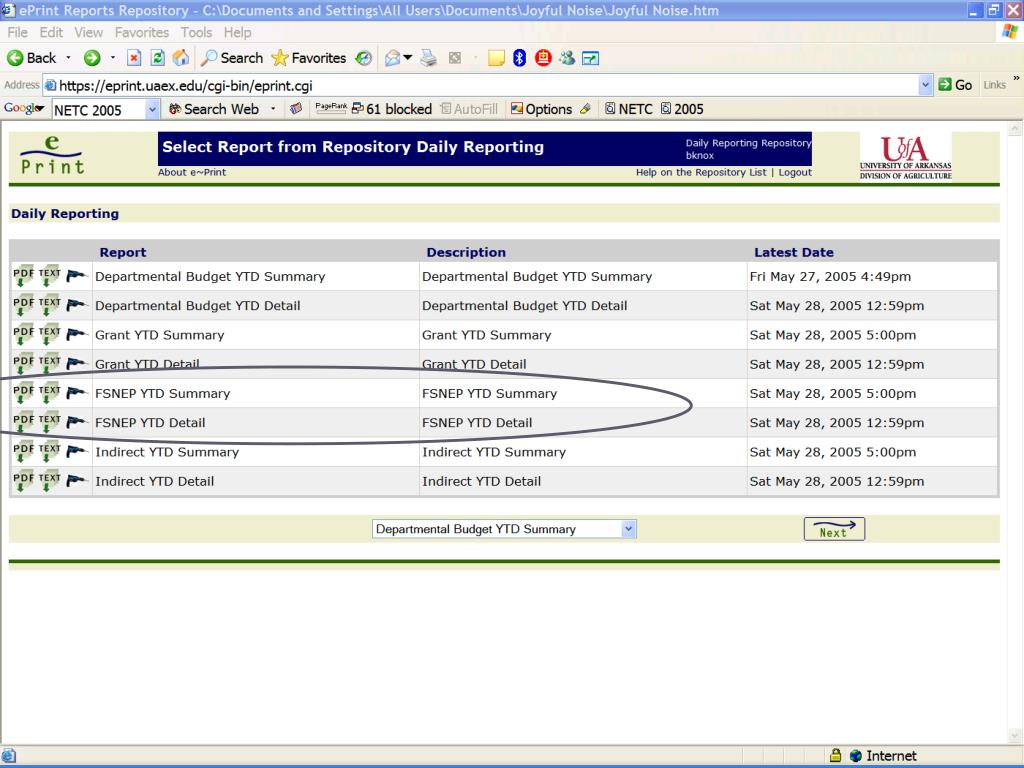 ePrint Reports Repository - C:\Documents and Settings\All Users\Documents\Joyful Noise\Joyful Noise.htm

File Edit View Favorites Tools Help

Back Search Favorites

Address https://eprint.uaex.edu/cgi-bin/eprint.cgi Go Links

Google NETC 2005 Search Web PageRank 61 blocked AutoFill Options NETC 2005

e Print

Select Report from Repository Daily Reporting

About e~Print

Daily Reporting Repository
bknox

Help on the Repository List | Logout

UA UNIVERSITY OF ARKANSAS DIVISION OF AGRICULTURE

Daily Reporting

| | Report | Description | Latest Date |
|---|---|---|---|
| PDF TEXT | Departmental Budget YTD Summary | Departmental Budget YTD Summary | Fri May 27, 2005 4:49pm |
| PDF TEXT | Departmental Budget YTD Detail | Departmental Budget YTD Detail | Sat May 28, 2005 12:59pm |
| PDF TEXT | Grant YTD Summary | Grant YTD Summary | Sat May 28, 2005 5:00pm |
| PDF TEXT | Grant YTD Detail | Grant YTD Detail | Sat May 28, 2005 12:59pm |
| PDF TEXT | FSNEP YTD Summary | FSNEP YTD Summary | Sat May 28, 2005 5:00pm |
| PDF TEXT | FSNEP YTD Detail | FSNEP YTD Detail | Sat May 28, 2005 12:59pm |
| PDF TEXT | Indirect YTD Summary | Indirect YTD Summary | Sat May 28, 2005 5:00pm |
| PDF TEXT | Indirect YTD Detail | Indirect YTD Detail | Sat May 28, 2005 12:59pm |

Departmental Budget YTD Summary

Next

Internet